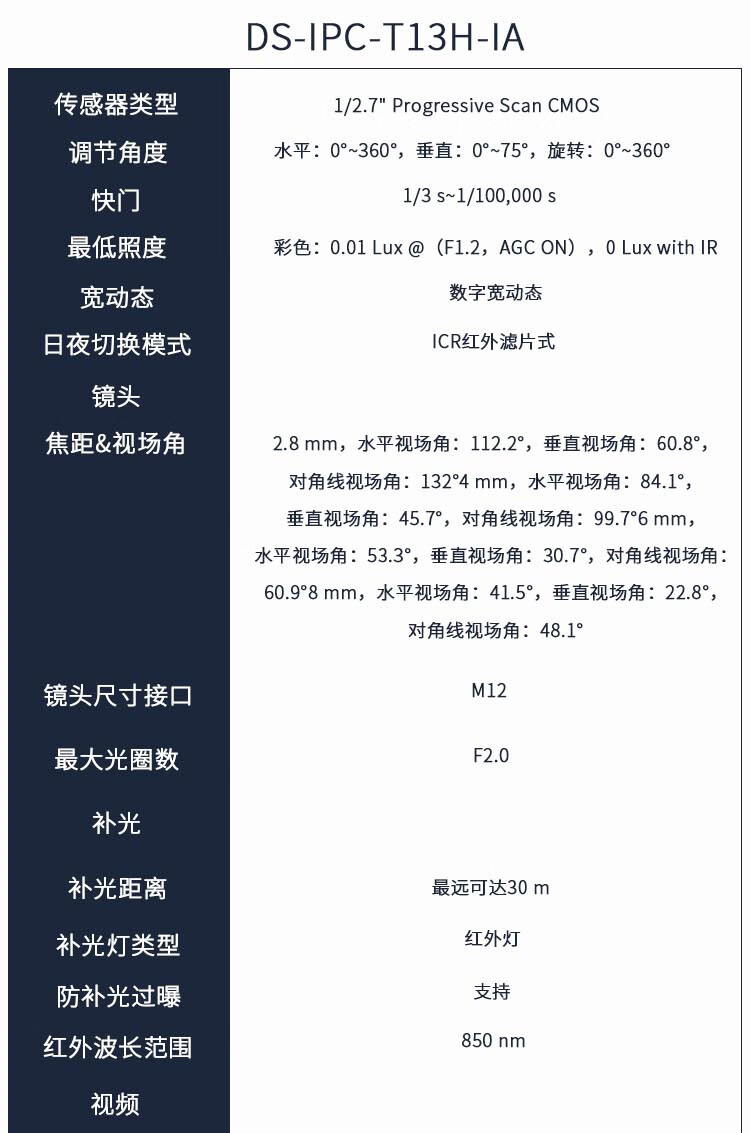 DS-IPC-T13H-IA

| | |
|---|---|
| 传感器类型 | 1/2.7" Progressive Scan CMOS |
| 调节角度 | 水平：0°~360°，垂直：0°~75°，旋转：0°~360° |
| 快门 | 1/3 s~1/100,000 s |
| 最低照度 | 彩色：0.01 Lux @（F1.2，AGC ON），0 Lux with IR |
| 宽动态 | 数字宽动态 |
| 日夜切换模式 | ICR红外滤片式 |
| 镜头 | |
| 焦距&视场角 | 2.8 mm，水平视场角：112.2°，垂直视场角：60.8°，对角线视场角：132°4 mm，水平视场角：84.1°，垂直视场角：45.7°，对角线视场角：99.7°6 mm，水平视场角：53.3°，垂直视场角：30.7°，对角线视场角：60.9°8 mm，水平视场角：41.5°，垂直视场角：22.8°，对角线视场角：48.1° |
| 镜头尺寸接口 | M12 |
| 最大光圈数 | F2.0 |
| 补光 | |
| 补光距离 | 最远可达30 m |
| 补光灯类型 | 红外灯 |
| 防补光过曝 | 支持 |
| 红外波长范围 | 850 nm |
| 视频 | |